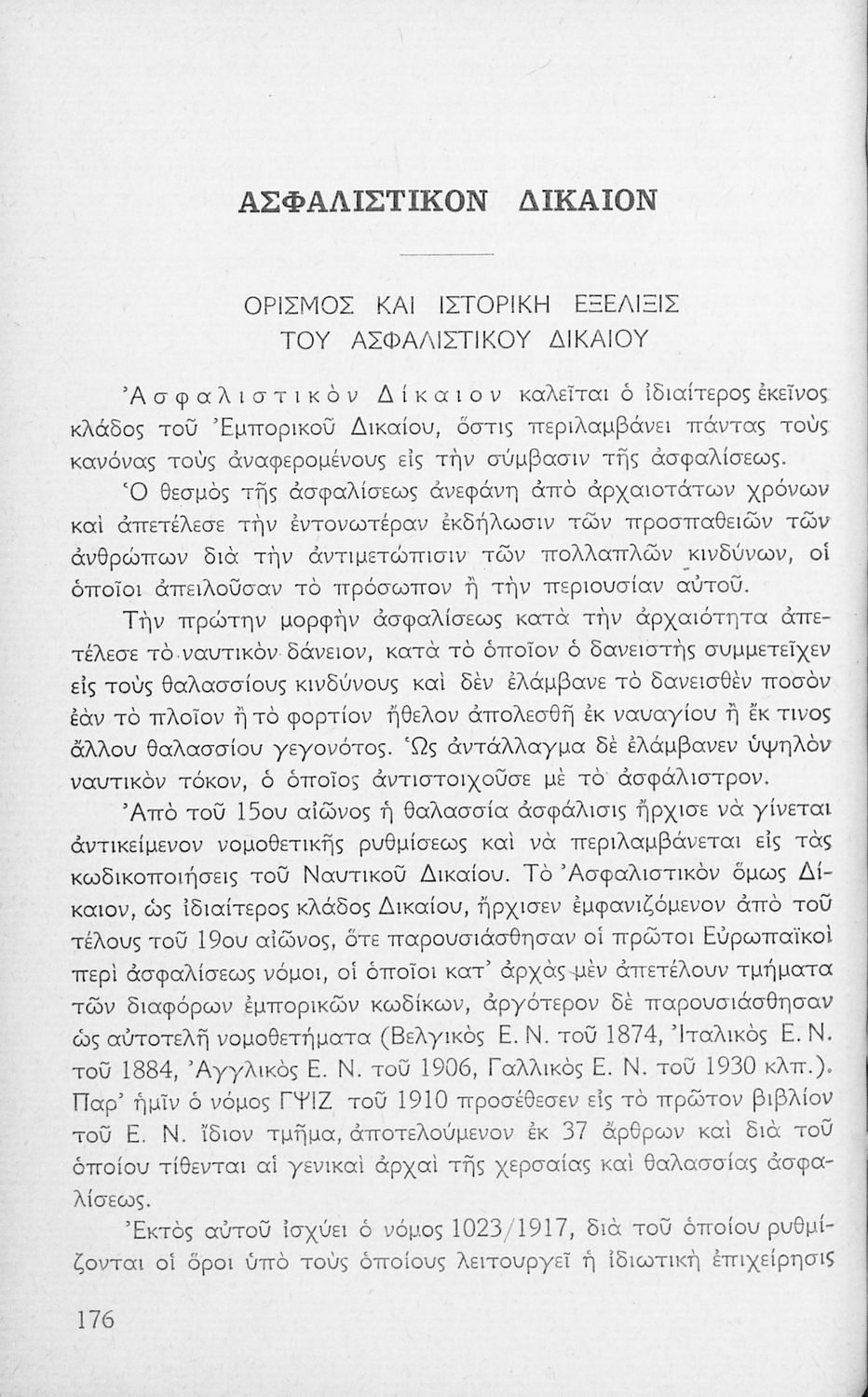 ΑΣΦΑΛΙΣΤΙΚΟΝ ΔΙΚΑΙΟΝ

ΟΡΙΣΜΟΣ ΚΑΙ ΙΣΤΟΡΙΚΗ ΕΞΕΛΙΞΙΣ ΤΟΥ ΑΣΦΑΛΙΣΤΙΚΟΥ ΔΙΚΑΙΟΥ

Ἀσφαλιστικὸν Δίκαιον καλεῖται ὁ ἰδιαίτερος ἐκεῖνος κλάδος τοῦ Ἐμπορικοῦ Δικαίου, ὅστις περιλαμβάνει πάντας τοὺς κανόνας τοὺς ἀναφερομένους εἰς τὴν σύμβασιν τῆς ἀσφαλίσεως. Ὁ θεσμὸς τῆς ἀσφαλίσεως ἀνεφάνη ἀπὸ ἀρχαιοτάτων χρόνων καὶ ἀπετέλεσε τὴν ἐντονωτέραν ἐκδήλωσιν τῶν προσπαθειῶν τῶν ἀνθρώπων διὰ τὴν ἀντιμετώπισιν τῶν πολλαπλῶν κινδύνων, οἱ ὁποῖοι ἀπειλοῦσαν τὸ πρόσωπον ἢ τὴν περιουσίαν αὐτοῦ.

Τὴν πρώτην μορφὴν ἀσφαλίσεως κατὰ τὴν ἀρχαιότητα ἀπετέλεσε τὸ ναυτικὸν δάνειον, κατὰ τὸ ὁποῖον ὁ δανειστὴς συμμετεῖχεν εἰς τοὺς θαλασσίους κινδύνους καὶ δὲν ἐλάμβανε τὸ δανεισθὲν ποσὸν ἐὰν τὸ πλοῖον ἢ τὸ φορτίον ἤθελον ἀπολεσθῆ ἐκ ναυαγίου ἢ ἔκ τινος ἄλλου θαλασσίου γεγονότος. Ὡς ἀντάλλαγμα δὲ ἐλάμβανεν ὑψηλὸν ναυτικὸν τόκον, ὁ ὁποῖος ἀντιστοιχοῦσε μὲ τὸ ἀσφάλιστρον.

Ἀπὸ τοῦ 15ου αἰῶνος ἡ θαλασσία ἀσφάλισις ἤρχισε νὰ γίνεται ἀντικείμενον νομοθετικῆς ρυθμίσεως καὶ νὰ περιλαμβάνεται εἰς τὰς κωδικοποιήσεις τοῦ Ναυτικοῦ Δικαίου. Τὸ Ἀσφαλιστικὸν ὅμως Δίκαιον, ὡς ἰδιαίτερος κλάδος Δικαίου, ἤρχισεν ἐμφανιζόμενον ἀπὸ τοῦ τέλους τοῦ 19ου αἰῶνος, ὅτε παρουσιάσθησαν οἱ πρῶτοι Εὐρωπαϊκοὶ περὶ ἀσφαλίσεως νόμοι, οἱ ὁποῖοι κατ' ἀρχὰς μὲν ἀπετέλουν τμήματα τῶν διαφόρων ἐμπορικῶν κωδίκων, ἀργότερον δὲ παρουσιάσθησαν ὡς αὐτοτελῆ νομοθετήματα (Βελγικὸς Ε. Ν. τοῦ 1874, Ἰταλικὸς Ε. Ν. τοῦ 1884, Ἀγγλικὸς Ε. Ν. τοῦ 1906, Γαλλικὸς Ε. Ν. τοῦ 1930 κλπ.). Παρ' ἡμῖν ὁ νόμος ΓΨΙΖ τοῦ 1910 προσέθεσεν εἰς τὸ πρῶτον βιβλίον τοῦ Ε. Ν. ἴδιον τμῆμα, ἀποτελούμενον ἐκ 37 ἄρθρων καὶ διὰ τοῦ ὁποίου τίθενται αἱ γενικαὶ ἀρχαὶ τῆς χερσαίας καὶ θαλασσίας ἀσφαλίσεως.

Ἐκτὸς αὐτοῦ ἰσχύει ὁ νόμος 1023/1917, διὰ τοῦ ὁποίου ρυθμίζονται οἱ ὅροι ὑπὸ τοὺς ὁποίους λειτουργεῖ ἡ ἰδιωτικὴ ἐπιχείρησις

176